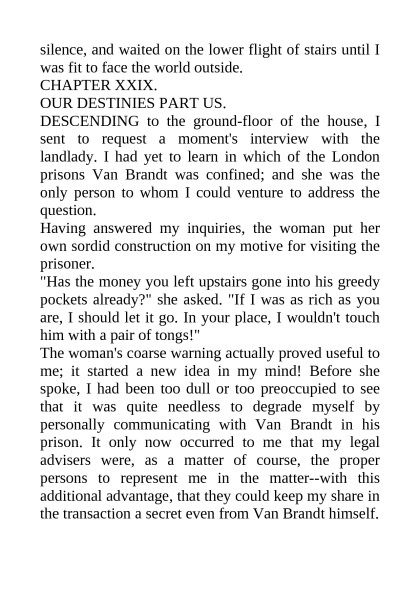 silence, and waited on the lower flight of stairs until I was fit to face the world outside.

CHAPTER XXIX.

OUR DESTINIES PART US.

DESCENDING to the ground-floor of the house, I sent to request a moment's interview with the landlady. I had yet to learn in which of the London prisons Van Brandt was confined; and she was the only person to whom I could venture to address the question.

Having answered my inquiries, the woman put her own sordid construction on my motive for visiting the prisoner.

"Has the money you left upstairs gone into his greedy pockets already?" she asked. "If I was as rich as you are, I should let it go. In your place, I wouldn't touch him with a pair of tongs!"

The woman's coarse warning actually proved useful to me; it started a new idea in my mind! Before she spoke, I had been too dull or too preoccupied to see that it was quite needless to degrade myself by personally communicating with Van Brandt in his prison. It only now occurred to me that my legal advisers were, as a matter of course, the proper persons to represent me in the matter--with this additional advantage, that they could keep my share in the transaction a secret even from Van Brandt himself.